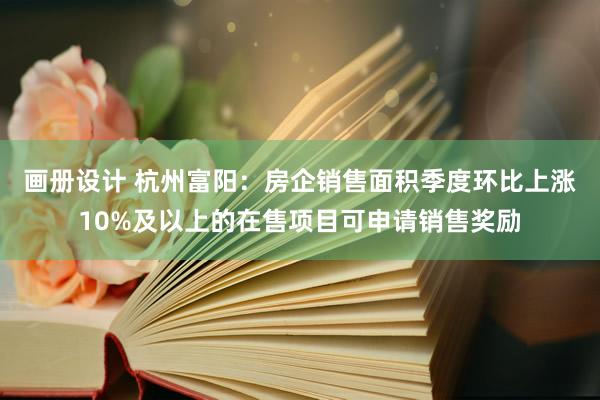 画册设计 杭州富阳：房企销售面积季度环比上涨10%及以上的在售项目可申请销售奖励